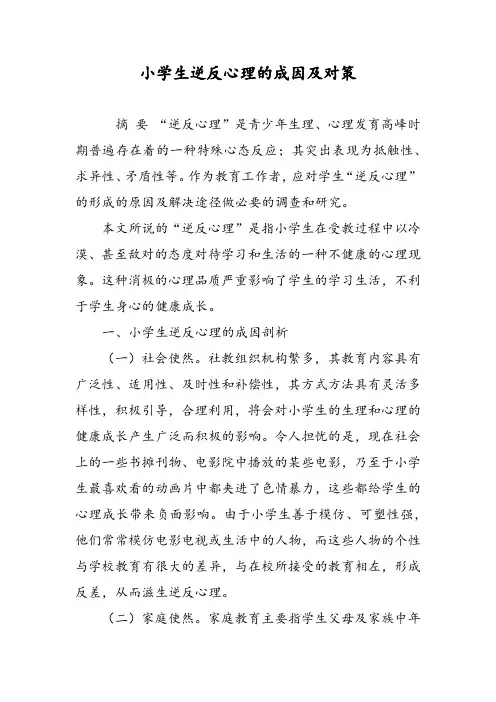 小学生逆反心理的成因及对策

摘 要 “逆反心理”是青少年生理、心理发育高峰时期普遍存在着的一种特殊心态反应；其突出表现为抵触性、求异性、矛盾性等。作为教育工作者，应对学生“逆反心理”的形成的原因及解决途径做必要的调查和研究。

本文所说的“逆反心理”是指小学生在受教过程中以冷漠、甚至敌对的态度对待学习和生活的一种不健康的心理现象。这种消极的心理品质严重影响了学生的学习生活，不利于学生身心的健康成长。

一、小学生逆反心理的成因剖析

（一）社会使然。社教组织机构繁多，其教育内容具有广泛性、适用性、及时性和补偿性，其方式方法具有灵活多样性，积极引导，合理利用，将会对小学生的生理和心理的健康成长产生广泛而积极的影响。令人担忧的是，现在社会上的一些书摊刊物、电影院中播放的某些电影，乃至于小学生最喜欢看的动画片中都夹进了色情暴力，这些都给学生的心理成长带来负面影响。由于小学生善于模仿、可塑性强，他们常常模仿电影电视或生活中的人物，而这些人物的个性与学校教育有很大的差异，与在校所接受的教育相左，形成反差，从而滋生逆反心理。

（二）家庭使然。家庭教育主要指学生父母及家族中年